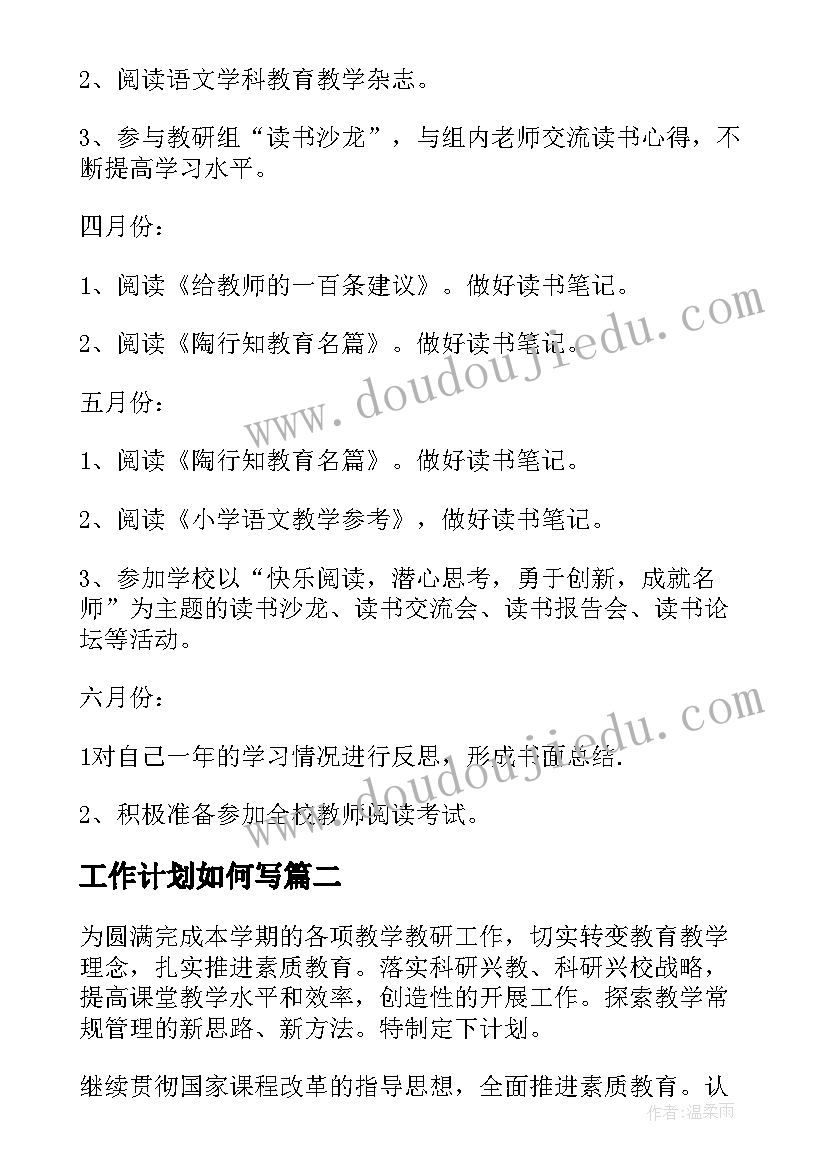 2、阅读语文学科教育教学杂志。

3、参与教研组“读书沙龙”，与组内老师交流读书心得，不断提高学习水平。

四月份：

1、阅读《给教师的一百条建议》。做好读书笔记。

2、阅读《陶行知教育名篇》。做好读书笔记。

五月份：

1、阅读《陶行知教育名篇》。做好读书笔记。

2、阅读《小学语文教学参考》，做好读书笔记。

3、参加学校以“快乐阅读，潜心思考，勇于创新，成就名师”为主题的读书沙龙、读书交流会、读书报告会、读书论坛等活动。

六月份：

1对自己一年的学习情况进行反思，形成书面总结.

2、积极准备参加全校教师阅读考试。

工作计划如何写篇二

为圆满完成本学期的各项教学教研工作，切实转变教育教学理念，扎实推进素质教育。落实科研兴教、科研兴校战略，提高课堂教学水平和效率，创造性的开展工作。探索教学常规管理的新思路、新方法。特制定下计划。

继续贯彻国家课程改革的指导思想，全面推进素质教育。认

www.doudoujiedu.com

www.doudoujiedu.com

作者：温柔雨